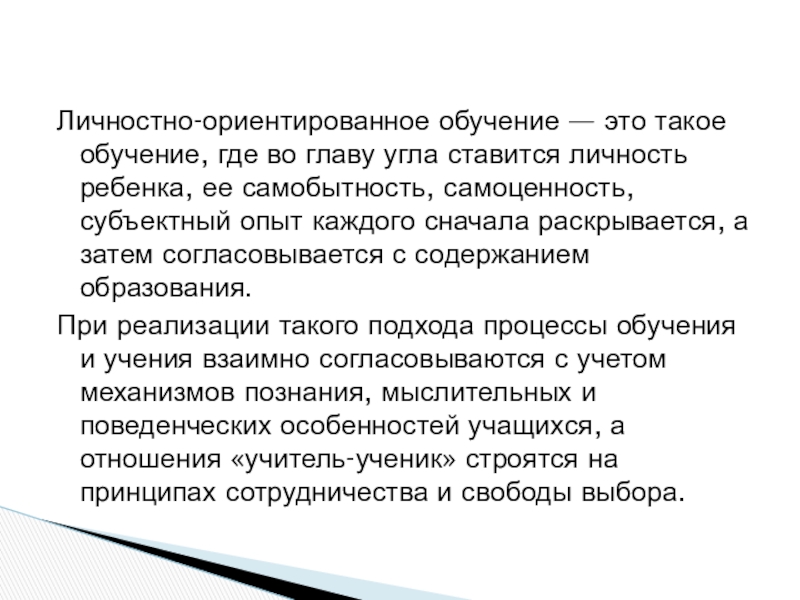 Личностно-ориентированное обучение — это такое обучение, где во главу угла ставится личность ребенка, ее самобытность, самоценность, субъектный опыт каждого сначала раскрывается, а затем согласовывается с содержанием образования.

При реализации такого подхода процессы обучения и учения взаимно согласовываются с учетом механизмов познания, мыслительных и поведенческих особенностей учащихся, а отношения «учитель-ученик» строятся на принципах сотрудничества и свободы выбора.